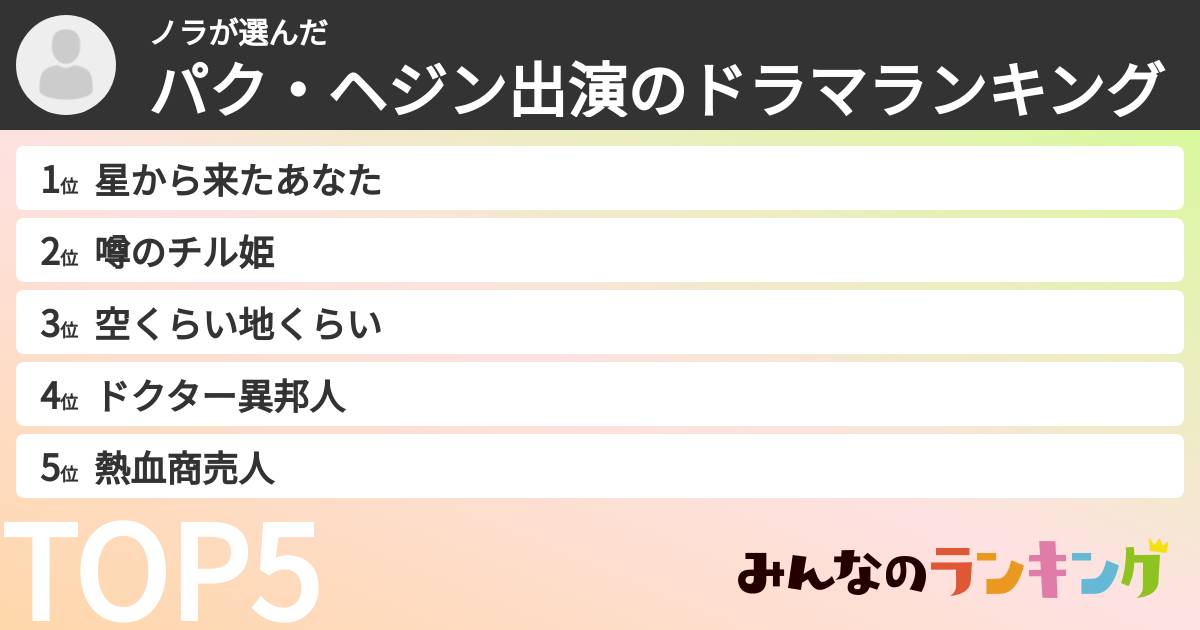 ノラが選んだ
パク・ヘジン出演のドラマランキング

1位 星から来たあなた
2位 噂のチル姫
3位 空くらい地くらい
4位 ドクター異邦人
5位 熱血商売人

TOP5

みんなのランキング